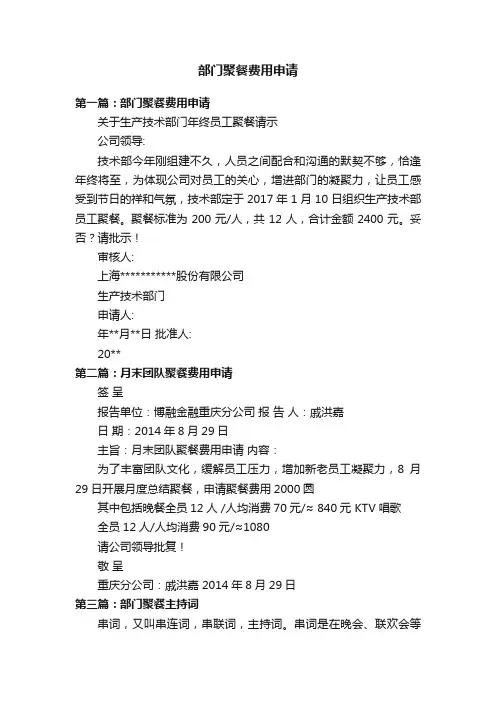 部门聚餐费用申请

第一篇：部门聚餐费用申请

关于生产技术部门年终员工聚餐请示

公司领导:

技术部今年刚组建不久，人员之间配合和沟通的默契不够，恰逢年终将至，为体现公司对员工的关心，增进部门的凝聚力，让员工感受到节日的祥和气氛，技术部定于 2017 年 1 月 10 日组织生产技术部员工聚餐。聚餐标准为 200 元/人，共 12 人，合计金额 2400 元。妥否？请批示！

审核人:

上海***********股份有限公司

生产技术部门

申请人:

年**月**日 批准人:

20**

第二篇：月末团队聚餐费用申请

签 呈

报告单位：博融金融重庆分公司 报 告 人：戚洪嘉

日 期：2014 年 8 月 29 日

主旨：月末团队聚餐费用申请 内容：

为了丰富团队文化，缓解员工压力，增加新老员工凝聚力，8 月 29 日开展月度总结聚餐，申请聚餐费用 2000 圆

其中包括晚餐全员 12 人 /人均消费 70 元/≈ 840 元 KTV 唱歌

全员 12 人/人均消费 90 元/≈1080

请公司领导批复！

敬 呈

重庆分公司：戚洪嘉 2014 年 8 月 29 日

第三篇：部门聚餐主持词

串词，又叫串连词，串联词，主持词。串词是在晚会、联欢会等